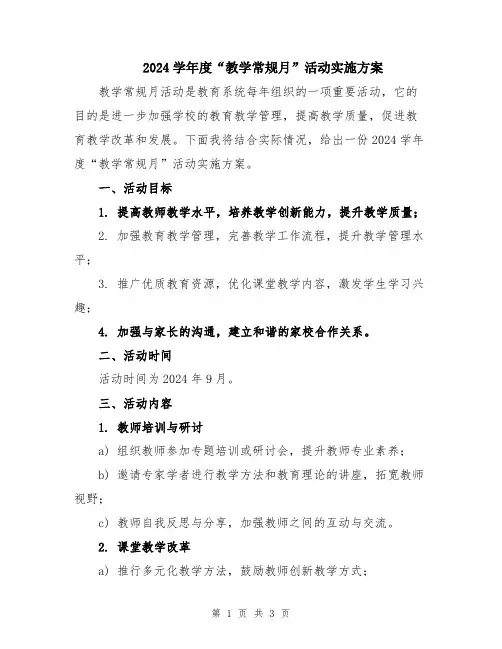 2024 学年度“教学常规月”活动实施方案

教学常规月活动是教育系统每年组织的一项重要活动，它的目的是进一步加强学校的教育教学管理，提高教学质量，促进教育教学改革和发展。下面我将结合实际情况，给出一份 2024 学年度“教学常规月”活动实施方案。

一、活动目标

1. 提高教师教学水平，培养教学创新能力，提升教学质量；

2. 加强教育教学管理，完善教学工作流程，提升教学管理水平；

3. 推广优质教育资源，优化课堂教学内容，激发学生学习兴趣；

4. 加强与家长的沟通，建立和谐的家校合作关系。

二、活动时间

活动时间为 2024 年 9 月。

三、活动内容

1. 教师培训与研讨

a) 组织教师参加专题培训或研讨会，提升教师专业素养；

b) 邀请专家学者进行教学方法和教育理论的讲座，拓宽教师视野；

c) 教师自我反思与分享，加强教师之间的互动与交流。

2. 课堂教学改革

a) 推行多元化教学方法，鼓励教师创新教学方式；

第 1 页 共 3 页